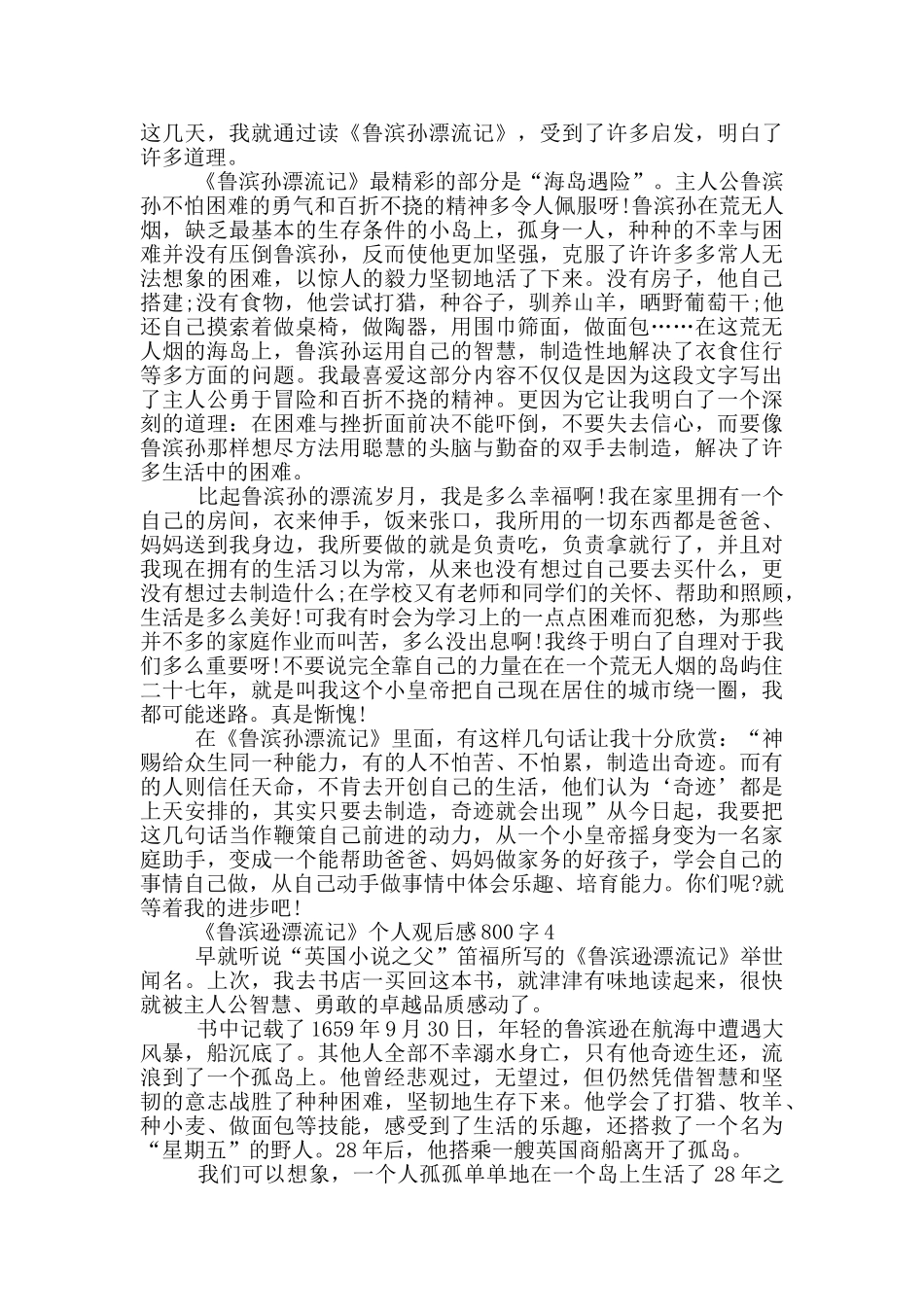 这几天，我就通过读《鲁滨孙漂流记》，受到了许多启发，明白了许多道理。

《鲁滨孙漂流记》最精彩的部分是“海岛遇险”。主人公鲁滨孙不怕困难的勇气和百折不挠的精神多令人佩服呀!鲁滨孙在荒无人烟，缺乏最基本的生存条件的小岛上，孤身一人，种种的不幸与困难并没有压倒鲁滨孙，反而使他更加坚强，克服了许许多多常人无法想象的困难，以惊人的毅力坚韧地活了下来。没有房子，他自己搭建;没有食物，他尝试打猎，种谷子，驯养山羊，晒野葡萄干;他还自己摸索着做桌椅，做陶器，用围巾筛面，做面包……在这荒无人烟的海岛上，鲁滨孙运用自己的智慧，制造性地解决了衣食住行等多方面的问题。我最喜爱这部分内容不仅仅是因为这段文字写出了主人公勇于冒险和百折不挠的精神。更因为它让我明白了一个深刻的道理：在困难与挫折面前决不能吓倒，不要失去信心，而要像鲁滨孙那样想尽方法用聪慧的头脑与勤奋的双手去制造，解决了许多生活中的困难。

比起鲁滨孙的漂流岁月，我是多么幸福啊!我在家里拥有一个自己的房间，衣来伸手，饭来张口，我所用的一切东西都是爸爸、妈妈送到我身边，我所要做的就是负责吃，负责拿就行了，并且对我现在拥有的生活习以为常，从来也没有想过自己要去买什么，更没有想过去制造什么;在学校又有老师和同学们的关怀、帮助和照顾，生活是多么美好!可我有时会为学习上的一点点困难而犯愁，为那些并不多的家庭作业而叫苦，多么没出息啊!我终于明白了自理对于我们多么重要呀!不要说完全靠自己的力量在在一个荒无人烟的岛屿住二十七年，就是叫我这个小皇帝把自己现在居住的城市绕一圈，我都可能迷路。真是惭愧!

在《鲁滨孙漂流记》里面，有这样几句话让我十分欣赏：“神赐给众生同一种能力，有的人不怕苦、不怕累，制造出奇迹。而有的人则信任天命，不肯去开创自己的生活，他们认为‘奇迹’都是上天安排的，其实只要去制造，奇迹就会出现”从今日起，我要把这几句话当作鞭策自己前进的动力，从一个小皇帝摇身变为一名家庭助手，变成一个能帮助爸爸、妈妈做家务的好孩子，学会自己的事情自己做，从自己动手做事情中体会乐趣、培育能力。你们呢?就等着我的进步吧!

《鲁滨逊漂流记》个人观后感800字4

早就听说“英国小说之父”笛福所写的《鲁滨逊漂流记》举世闻名。上次，我去书店一买回这本书，就津津有味地读起来，很快就被主人公智慧、勇敢的卓越品质感动了。

书中记载了1659年9月30日，年轻的鲁滨逊在航海中遭遇大风暴，船沉底了。其他人全部不幸溺水身亡，只有他奇迹生还，流浪到了一个孤岛上。他曾经悲观过，无望过，但仍然凭借智慧和坚韧的意志战胜了种种困难，坚韧地生存下来。他学会了打猎、牧羊、种小麦、做面包等技能，感受到了生活的乐趣，还搭救了一个名为“星期五”的野人。28年后，他搭乘一艘英国商船离开了孤岛。

我们可以想象，一个人孤孤单单地在一个岛上生活了28年之